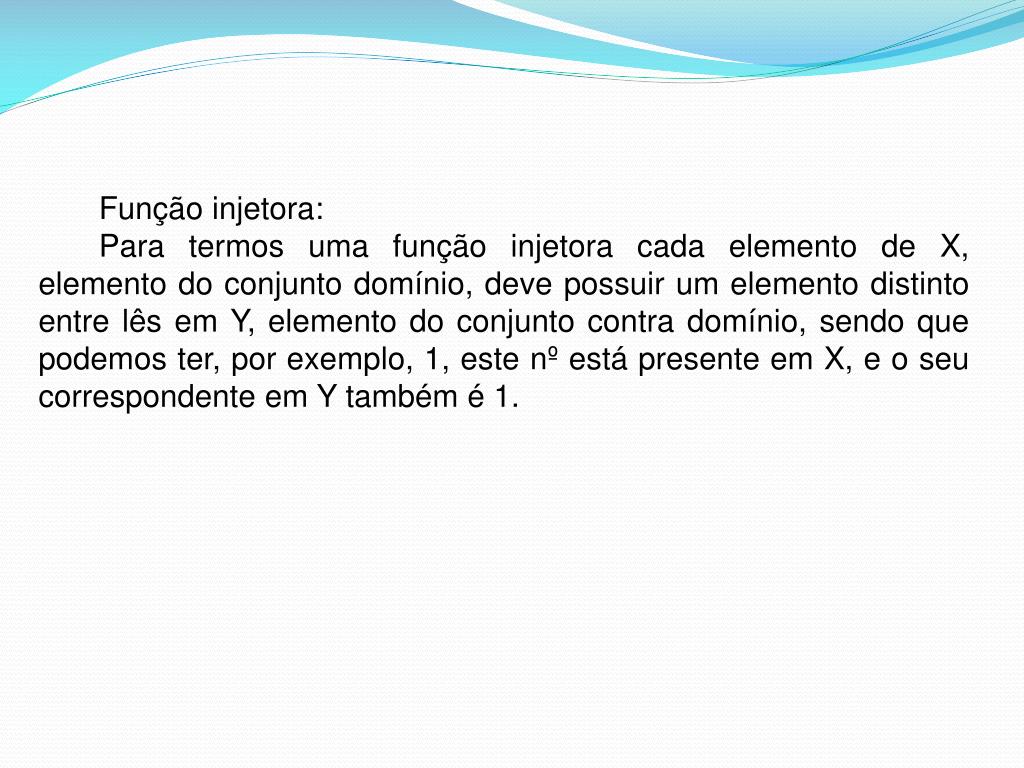 Função injetora:

Para termos uma função injetora cada elemento de X, elemento do conjunto domínio, deve possuir um elemento distinto entre lês em Y, elemento do conjunto contra domínio, sendo que podemos ter, por exemplo, 1, este nº está presente em X, e o seu correspondente em Y também é 1.